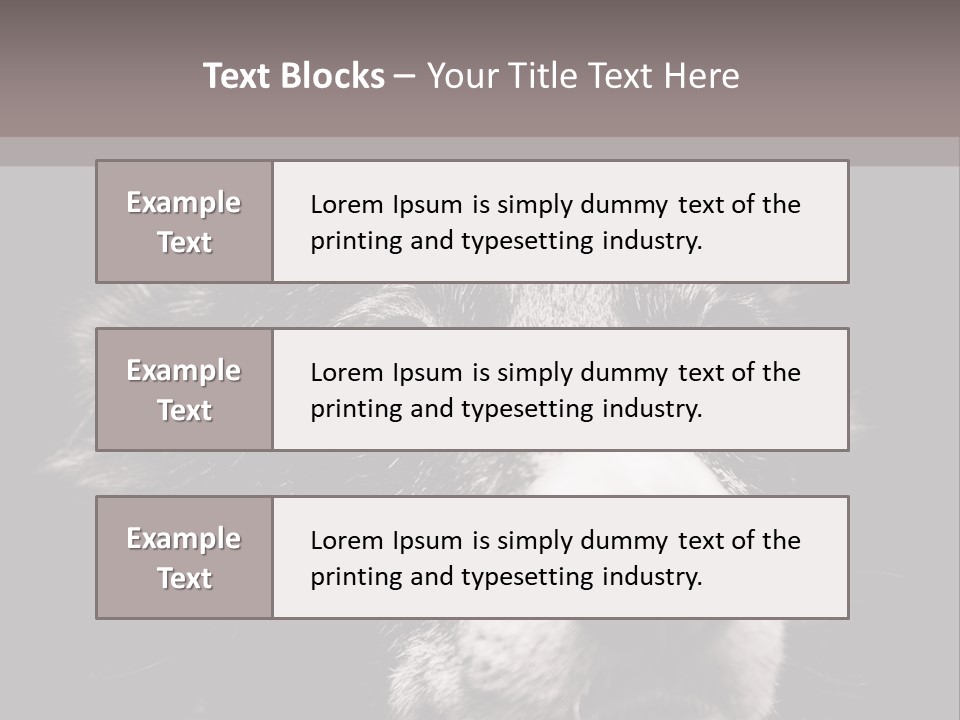 Text Blocks – Your Title Text Here

Example Text

Lorem Ipsum is simply dummy text of the printing and typesetting industry.

Example Text

Lorem Ipsum is simply dummy text of the printing and typesetting industry.

Example Text

Lorem Ipsum is simply dummy text of the printing and typesetting industry.